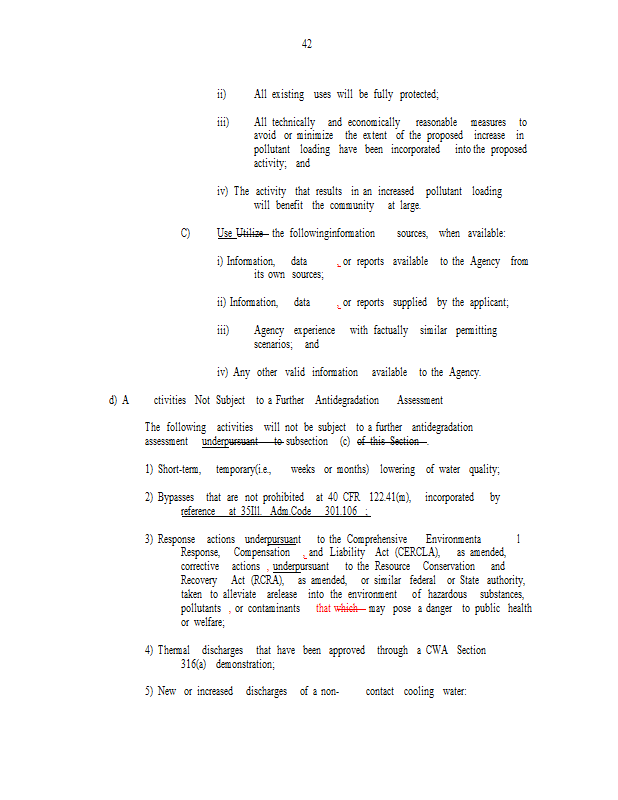 42

ii) All existing uses will be fully protected;

iii) All technically and economically reasonable measures to avoid or minimize the extent of the proposed increase in pollutant loading have been incorporated into the proposed activity; and

iv) The activity that results in an increased pollutant loading will benefit the community at large.

C) Use Utilize the followinginformation sources, when available:

i) Information, data , or reports available to the Agency from its own sources;

ii) Information, data , or reports supplied by the applicant;

iii) Agency experience with factually similar permitting scenarios; and

iv) Any other valid information available to the Agency.

d) A ctivities Not Subject to a Further Antidegradation Assessment

The following activities will not be subject to a further antidegradation assessment underpursuant to subsection (c) of this Section .

1) Short-term, temporary(i.e., weeks or months) lowering of water quality;

2) Bypasses that are not prohibited at 40 CFR 122.41(m), incorporated by reference at 35Ill. Adm.Code 301.106 ;

3) Response actions underpursuant to the Comprehensive Environmenta l Response, Compensation , and Liability Act (CERCLA), as amended, corrective actions , underpursuant to the Resource Conservation and Recovery Act (RCRA), as amended, or similar federal or State authority, taken to alleviate arelease into the environment of hazardous substances, pollutants , or contaminants that which may pose a danger to public health or welfare;

4) Thermal discharges that have been approved through a CWA Section 316(a) demonstration;

5) New or increased discharges of a non- contact cooling water: